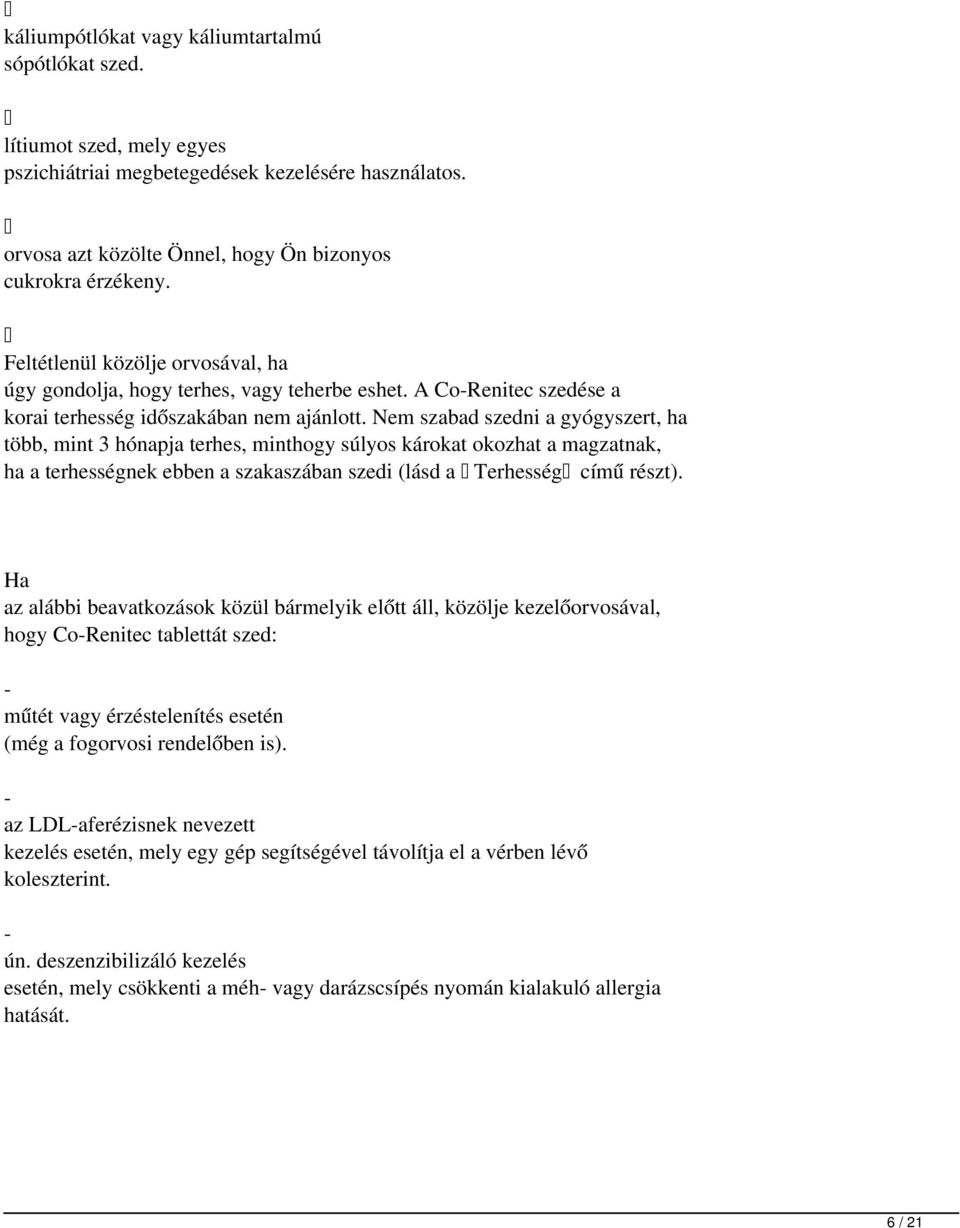 káliumpótlókat vagy káliumtartalmú sópótlókat szed.

lítiumot szed, mely egyes pszichiátriai megbetegedések kezelésére használatos.

orvosa azt közölte Önnel, hogy Ön bizonyos cukrokra érzékeny.

Feltétlenül közölje orvosával, ha úgy gondolja, hogy terhes, vagy teherbe eshet. A Co-Renitec szedése a korai terhesség időszakában nem ajánlott. Nem szabad szedni a gyógyszert, ha több, mint 3 hónapja terhes, minthogy súlyos károkat okozhat a magzatnak, ha a terhességnek ebben a szakaszában szedi (lásd a Terhesség című részt).

Ha az alábbi beavatkozások közül bármelyik előtt áll, közölje kezelőorvosával, hogy Co-Renitec tablettát szed:

- műtét vagy érzéstelenítés esetén (még a fogorvosi rendelőben is).

- az LDL-aferézisnek nevezett kezelés esetén, mely egy gép segítségével távolítja el a vérben lévő koleszterint.

- ún. deszenzibilizáló kezelés esetén, mely csökkenti a méh- vagy darázscsípés nyomán kialakuló allergia hatását.

6 / 21